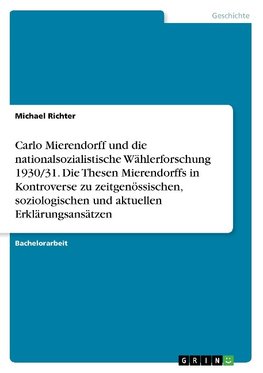 Geschichte

Michael Richter

Carlo Mierendorff und die nationalsozialistische Wählerforschung 1930/31. Die Thesen Mierendorffs in Kontroverse zu zeitgenössischen, soziologischen und aktuellen Erklärungsansätzen

Bachelorarbeit

GRIN